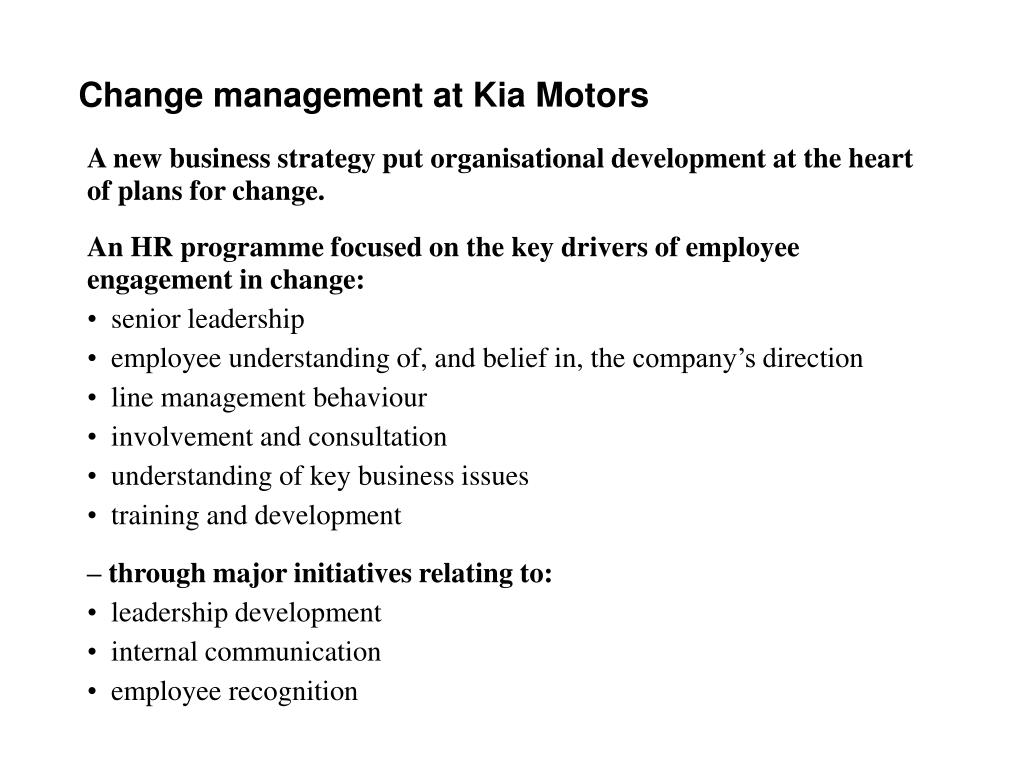 Change management at Kia Motors

A new business strategy put organisational development at the heart of plans for change.

An HR programme focused on the key drivers of employee engagement in change:
• senior leadership
• employee understanding of, and belief in, the company's direction
• line management behaviour
• involvement and consultation
• understanding of key business issues
• training and development

– through major initiatives relating to:
• leadership development
• internal communication
• employee recognition